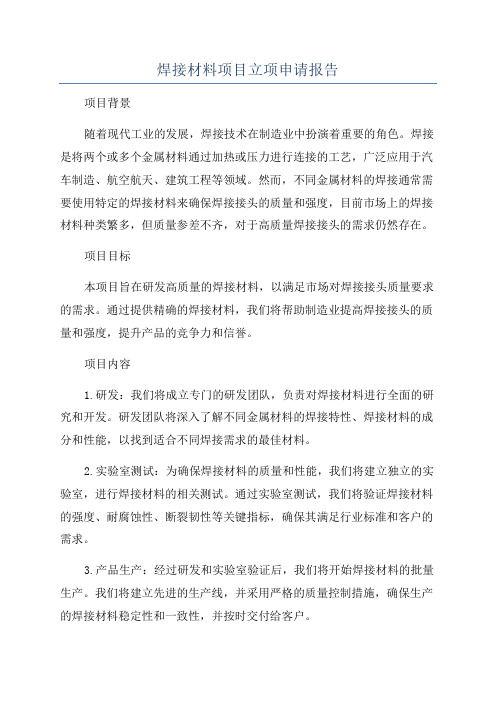 焊接材料项目立项申请报告

项目背景

随着现代工业的发展，焊接技术在制造业中扮演着重要的角色。焊接是将两个或多个金属材料通过加热或压力进行连接的工艺，广泛应用于汽车制造、航空航天、建筑工程等领域。然而，不同金属材料的焊接通常需要使用特定的焊接材料来确保焊接接头的质量和强度，目前市场上的焊接材料种类繁多，但质量参差不齐，对于高质量焊接接头的需求仍然存在。

项目目标

本项目旨在研发高质量的焊接材料，以满足市场对焊接接头质量要求的需求。通过提供精确的焊接材料，我们将帮助制造业提高焊接接头的质量和强度，提升产品的竞争力和信誉。

项目内容

1.研发：我们将成立专门的研发团队，负责对焊接材料进行全面的研究和开发。研发团队将深入了解不同金属材料的焊接特性、焊接材料的成分和性能，以找到适合不同焊接需求的最佳材料。

2.实验室测试：为确保焊接材料的质量和性能，我们将建立独立的实验室，进行焊接材料的相关测试。通过实验室测试，我们将验证焊接材料的强度、耐腐蚀性、断裂韧性等关键指标，确保其满足行业标准和客户的需求。

3.产品生产：经过研发和实验室验证后，我们将开始焊接材料的批量生产。我们将建立先进的生产线，并采用严格的质量控制措施，确保生产的焊接材料稳定性和一致性，并按时交付给客户。